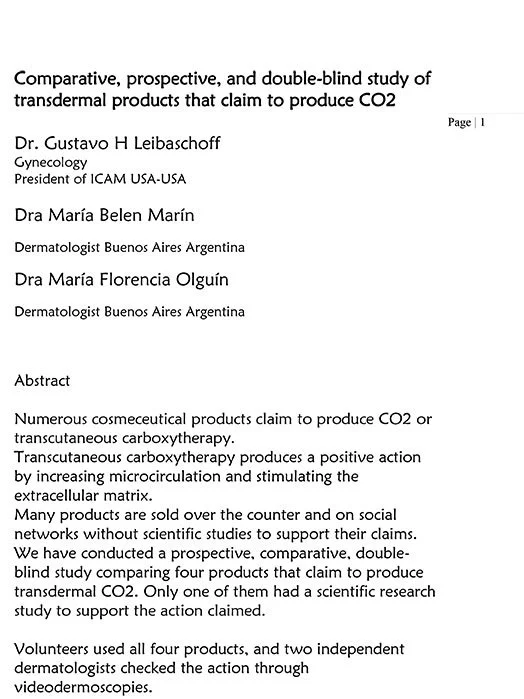 Comparative, prospective, and double-blind study of transdermal products that claim to produce CO2

Page | 1

Dr. Gustavo H Leibaschoff
Gynecology
President of ICAM USA-USA

Dra María Belen Marín

Dermatologist Buenos Aires Argentina

Dra María Florencia Olguín

Dermatologist Buenos Aires Argentina

Abstract

Numerous cosmeceutical products claim to produce CO2 or transcutaneous carboxytherapy.
Transcutaneous carboxytherapy produces a positive action by increasing microcirculation and stimulating the extracellular matrix.
Many products are sold over the counter and on social networks without scientific studies to support their claims.
We have conducted a prospective, comparative, double-blind study comparing four products that claim to produce transdermal CO2. Only one of them had a scientific research study to support the action claimed.

Volunteers used all four products, and two independent dermatologists checked the action through videodermoscopies.